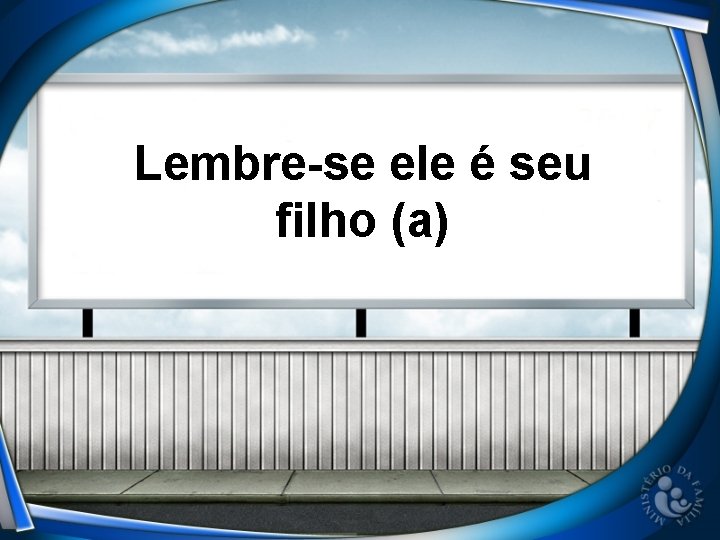 Lembre-se ele é seu filho (a)

MINISTÉRIO DA FAMÍLIA